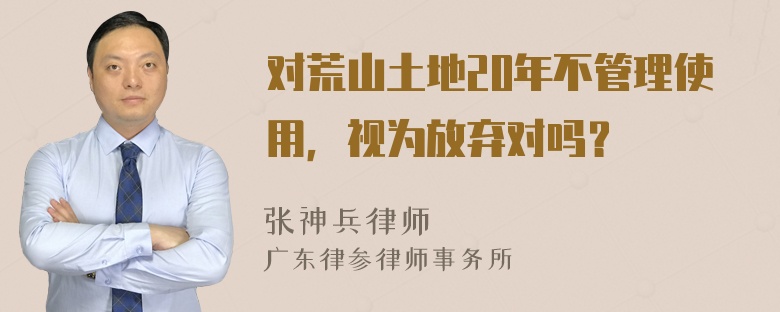 对荒山土地20年不管理使用，视为放弃对吗？

张神兵律师
广东律参律师事务所